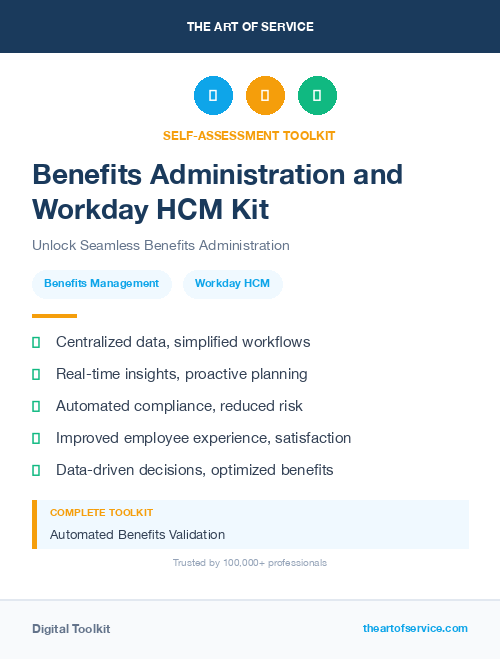 THE ART OF SERVICE

SELF-ASSESSMENT TOOLKIT

Benefits Administration and Workday HCM Kit

Unlock Seamless Benefits Administration

Benefits Management

Workday HCM

Centralized data, simplified workflows

Real-time insights, proactive planning

Automated compliance, reduced risk

Improved employee experience, satisfaction

Data-driven decisions, optimized benefits

COMPLETE TOOLKIT

Automated Benefits Validation

Trusted by 100,000+ professionals

Digital Toolkit

theartofservice.com